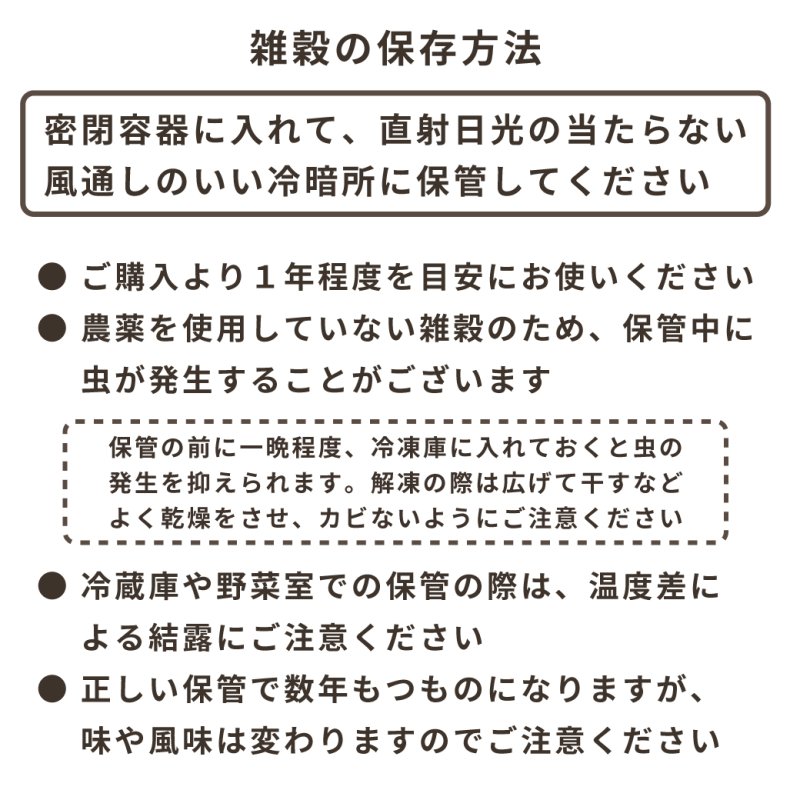 雑穀の保存方法

密閉容器に入れて、直射日光の当たらない風通しのいい冷暗所に保管してください

● ご購入より１年程度を目安にお使いください
● 農薬を使用していない雑穀のため、保管中に虫が発生することがございます

保管の前に一晩程度、冷凍庫に入れておくと虫の発生を抑えられます。解凍の際は広げて干すなどよく乾燥をさせ、カビないようにご注意ください

● 冷蔵庫や野菜室での保管の際は、温度差による結露にご注意ください
● 正しい保管で数年もつものになりますが、味や風味は変わりますのでご注意ください